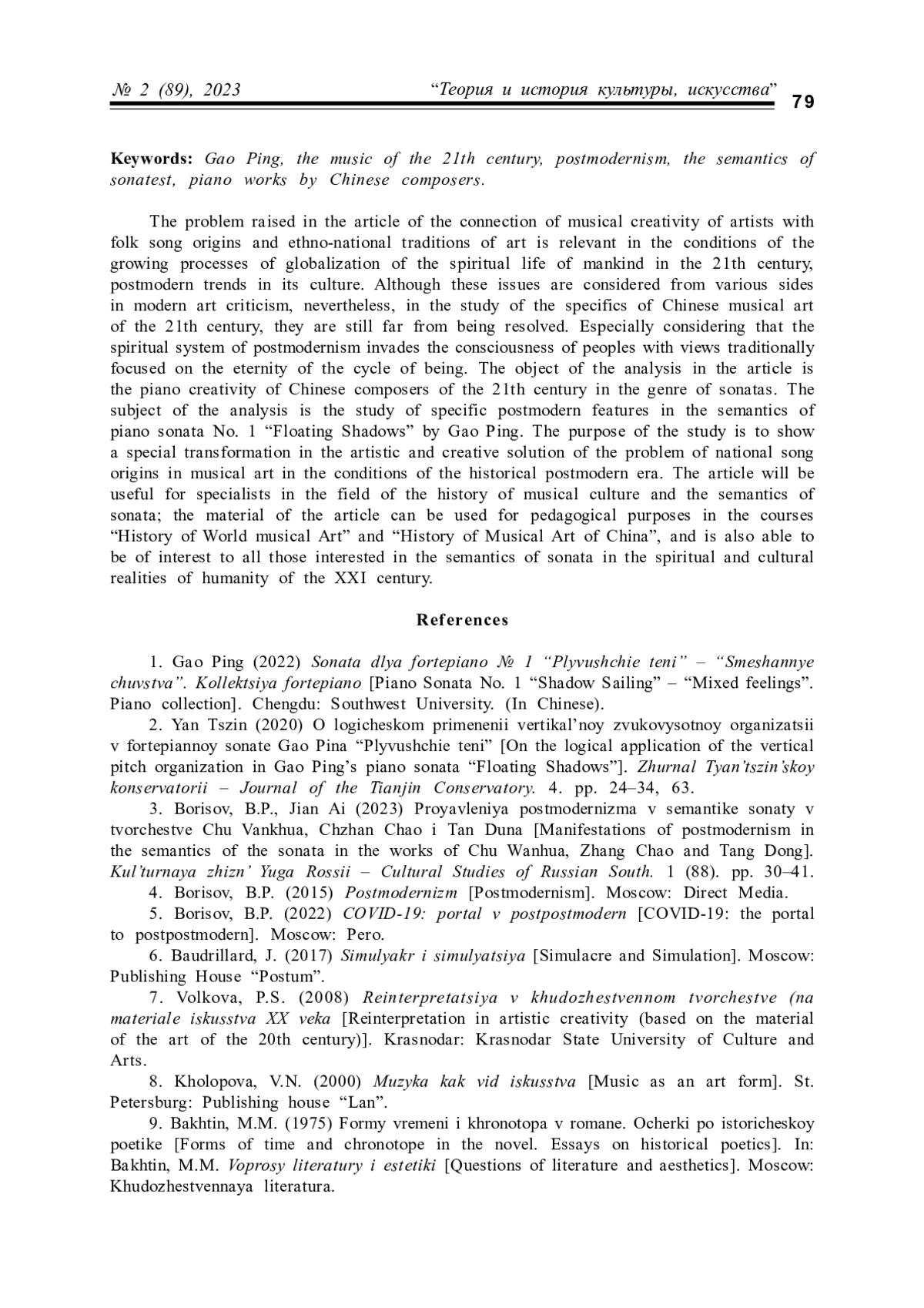 № 2 (89), 2023 “Теория и история культуры, искусства” 79

**Keywords:** Gao Ping, the music of the 21th century, postmodernism, the semantics of sonatest, piano works by Chinese composers.

The problem raised in the article of the connection of musical creativity of artists with folk song origins and ethno-national traditions of art is relevant in the conditions of the growing processes of globalization of the spiritual life of mankind in the 21th century, postmodern trends in its culture. Although these issues are considered from various sides in modern art criticism, nevertheless, in the study of the specifics of Chinese musical art of the 21th century, they are still far from being resolved. Especially considering that the spiritual system of postmodernism invades the consciousness of peoples with views traditionally focused on the eternity of the cycle of being. The object of the analysis in the article is the piano creativity of Chinese composers of the 21th century in the genre of sonatas. The subject of the analysis is the study of specific postmodern features in the semantics of piano sonata No. 1 “Floating Shadows” by Gao Ping. The purpose of the study is to show a special transformation in the artistic and creative solution of the problem of national song origins in musical art in the conditions of the historical postmodern era. The article will be useful for specialists in the field of the history of musical culture and the semantics of sonata; the material of the article can be used for pedagogical purposes in the courses “History of World musical Art” and “History of Musical Art of China”, and is also able to be of interest to all those interested in the semantics of sonata in the spiritual and cultural realities of humanity of the XXI century.

**References**

1. Gao Ping (2022) Sonata dlya fortepiano № 1 “Plyvushchie teni” – “Smeshannye chuvstva”. Kollektsiya fortepiano [Piano Sonata No. 1 “Shadow Sailing” – “Mixed feelings”. Piano collection]. Chengdu: Southwest University. (In Chinese).
2. Yan Tszin (2020) O logicheskom primenenii vertikal’noy zvukovysotnoy organizatsii v fortepiannoy sonate Gao Pina “Plyvushchie teni” [On the logical application of the vertical pitch organization in Gao Ping’s piano sonata “Floating Shadows”]. Zhurnal Tyan’tszin’skoy konservatorii – Journal of the Tianjin Conservatory. 4. pp. 24–34, 63.
3. Borisov, B.P., Jian Ai (2023) Proyavleniya postmodernizma v semantike sonaty v tvorchestve Chu Vankhua, Chzhan Chao i Tan Duna [Manifestations of postmodernism in the semantics of the sonata in the works of Chu Wanhua, Zhang Chao and Tang Dong]. Kul’turnaya zhizn’ Yuga Rossii – Cultural Studies of Russian South. 1 (88). pp. 30–41.
4. Borisov, B.P. (2015) Postmodernizm [Postmodernism]. Moscow: Direct Media.
5. Borisov, B.P. (2022) COVID-19: portal v postpostmodern [COVID-19: the portal to postpostmodern]. Moscow: Pero.
6. Baudrillard, J. (2017) Simulyakr i simulyatsiya [Simulacre and Simulation]. Moscow: Publishing House “Postum”.
7. Volkova, P.S. (2008) Reinterpretatsiya v khudozhestvennom tvorchestve (na materiale iskusstva XX veka [Reinterpretation in artistic creativity (based on the material of the art of the 20th century)]. Krasnodar: Krasnodar State University of Culture and Arts.
8. Kholopova, V.N. (2000) Muzyka kak vid iskusstva [Music as an art form]. St. Petersburg: Publishing house “Lan”.
9. Bakhtin, M.M. (1975) Formy vremeni i khronotopa v romane. Ocherki po istoricheskoy poetike [Forms of time and chronotope in the novel. Essays on historical poetics]. In: Bakhtin, M.M. Voprosy literatury i estetiki [Questions of literature and aesthetics]. Moscow: Khudozhestvennaya literatura.